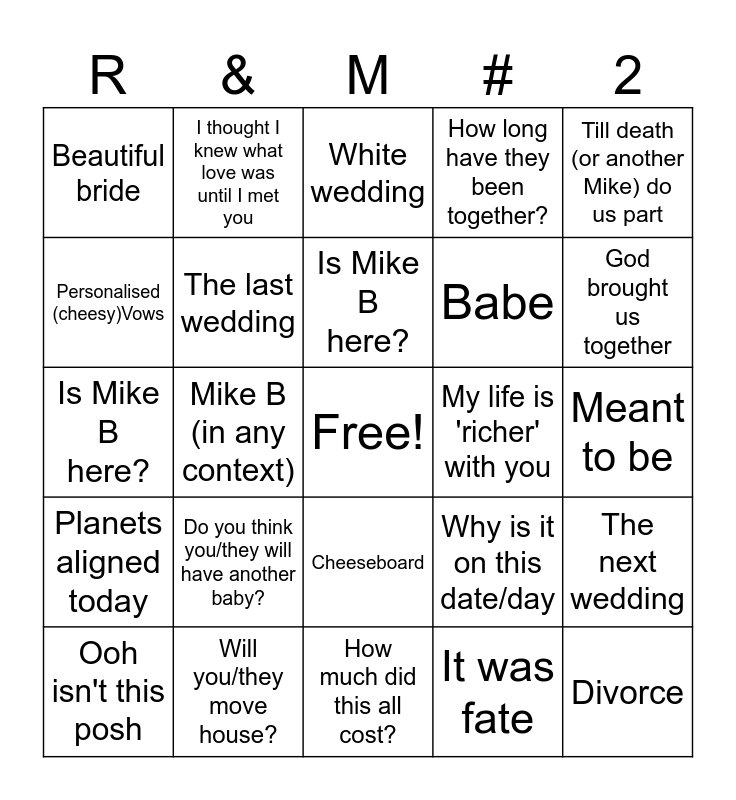 | R | & | M | # | 2 |
|---|---|---|---|---|
| Beautiful bride | I thought I knew what love was until I met you | White wedding | How long have they been together? | Till death (or another Mike) do us part |
| Personalised (cheesy)Vows | The last wedding | Is Mike B here? | Babe | God brought us together |
| Is Mike B here? | Mike B (in any context) | Free! | My life is 'richer' with you | Meant to be |
| Planets aligned today | Do you think you/they will have another baby? | Cheeseboard | Why is it on this date/day | The next wedding |
| Ooh isn't this posh | Will you/they move house? | How much did this all cost? | It was fate | Divorce |